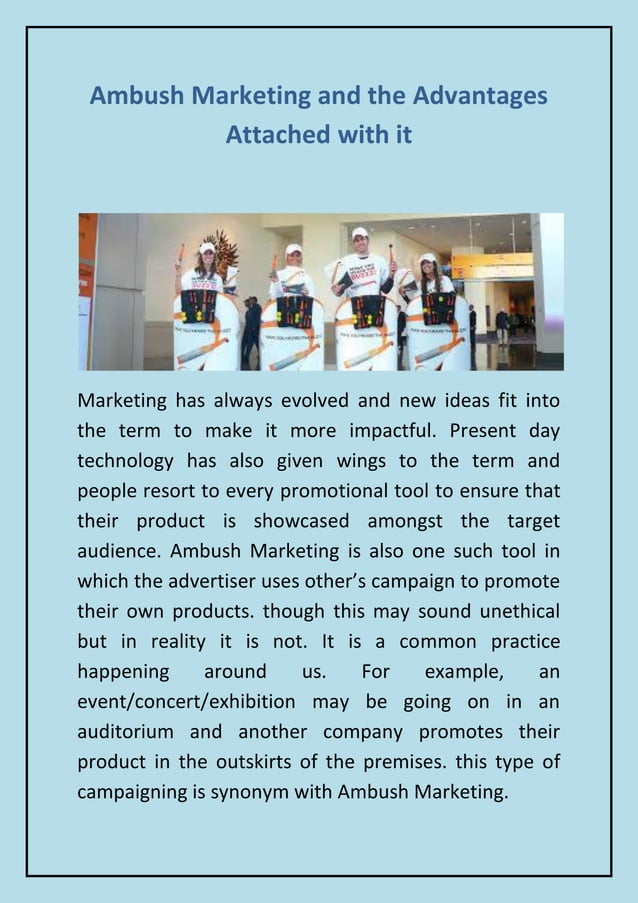 Ambush Marketing and the Advantages Attached with it

Marketing has always evolved and new ideas fit into the term to make it more impactful. Present day technology has also given wings to the term and people resort to every promotional tool to ensure that their product is showcased amongst the target audience. Ambush Marketing is also one such tool in which the advertiser uses other's campaign to promote their own products. though this may sound unethical but in reality it is not. It is a common practice happening around us. For example, an event/concert/exhibition may be going on in an auditorium and another company promotes their product in the outskirts of the premises. this type of campaigning is synonym with Ambush Marketing.